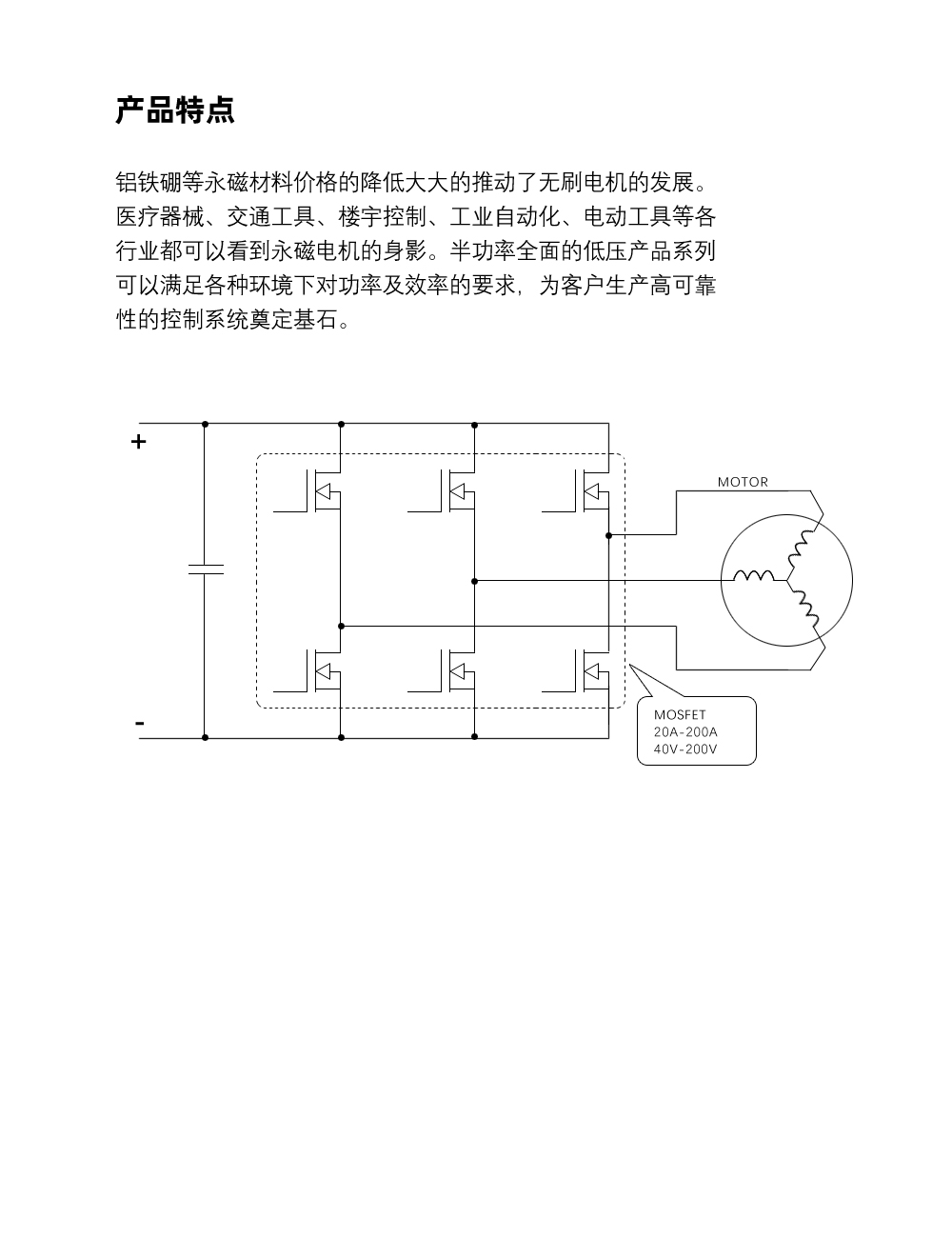 产品特点

铝铁硼等永磁材料价格的降低大大的推动了无刷电机的发展。医疗器械、交通工具、楼宇控制、工业自动化、电动工具等各行业都可以看到永磁电机的身影。半功率全面的低压产品系列可以满足各种环境下对功率及效率的要求，为客户生产高可靠性的控制系统奠定基石。

+

-

MOTOR

MOSFET
20A-200A
40V-200V